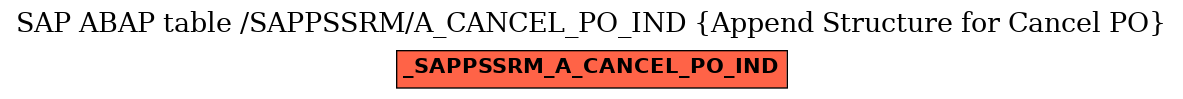 SAP ABAP table /SAPPSSRM/A_CANCEL_PO_IND {Append Structure for Cancel PO}

_SAPPSSRM_A_CANCEL_PO_IND